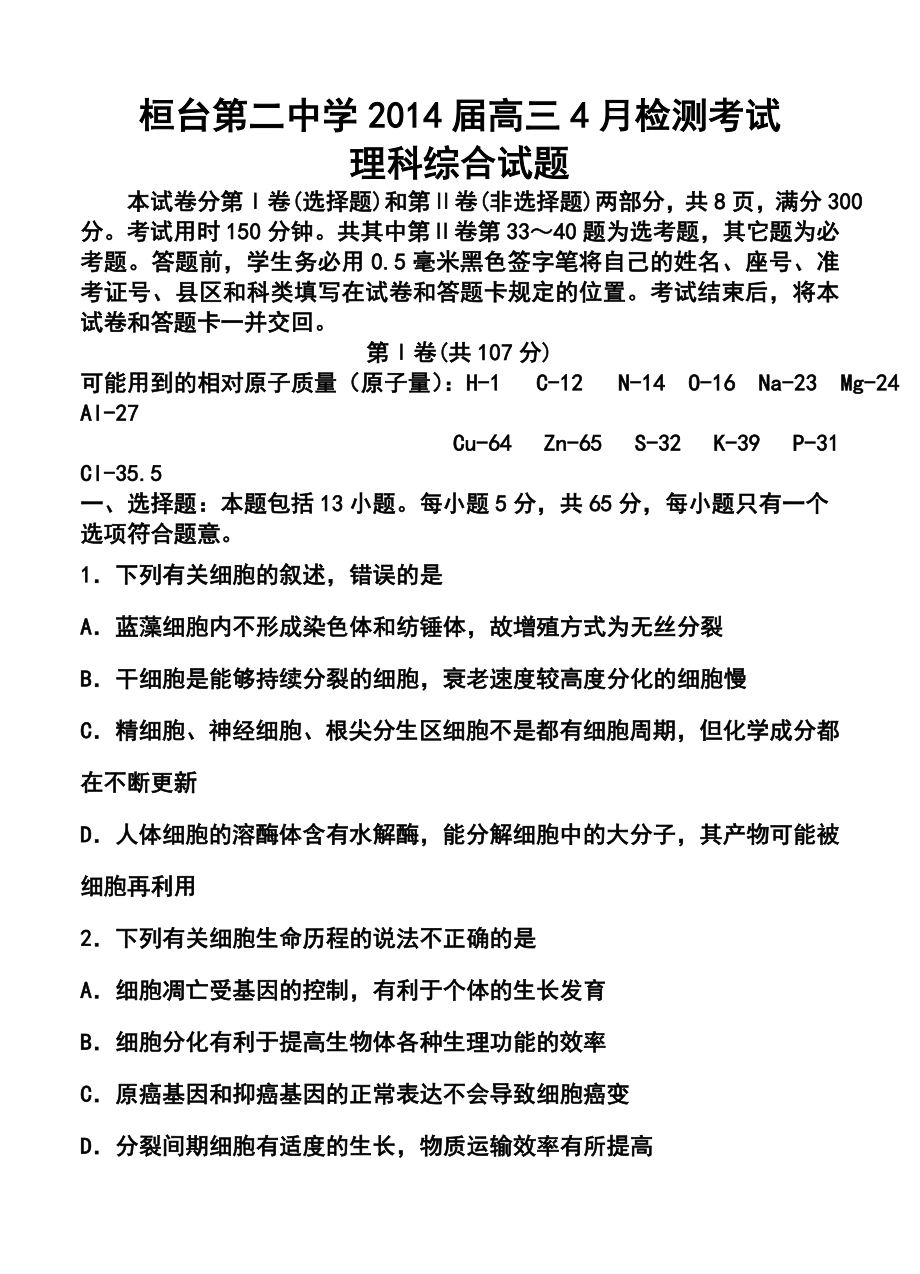 桓台第二中学 2014 届高三 4 月检测考试
理科综合试题

本试卷分第Ⅰ卷(选择题)和第Ⅱ卷(非选择题)两部分，共 8 页，满分 300 分。考试用时 150 分钟。共其中第Ⅱ卷第 33～40 题为选考题，其它题为必考题。答题前，学生务必用 0.5 毫米黑色签字笔将自己的姓名、座号、准考证号、县区和科类填写在试卷和答题卡规定的位置。考试结束后，将本试卷和答题卡一并交回。

第Ⅰ卷(共 107 分)

可能用到的相对原子质量（原子量）：H-1 C-12 N-14 O-16 Na-23 Mg-24 Al-27
Cu-64 Zn-65 S-32 K-39 P-31 Cl-35.5

一、选择题：本题包括 13 小题。每小题 5 分，共 65 分，每小题只有一个选项符合题意。

1．下列有关细胞的叙述，错误的是

A．蓝藻细胞内不形成染色体和纺锤体，故增殖方式为无丝分裂

B．干细胞是能够持续分裂的细胞，衰老速度较高度分化的细胞慢

C．精细胞、神经细胞、根尖分生区细胞不是都有细胞周期，但化学成分都在不断更新

D．人体细胞的溶酶体含有水解酶，能分解细胞中的大分子，其产物可能被细胞再利用

2．下列有关细胞生命历程的说法不正确的是

A．细胞凋亡受基因的控制，有利于个体的生长发育

B．细胞分化有利于提高生物体各种生理功能的效率

C．原癌基因和抑癌基因的正常表达不会导致细胞癌变

D．分裂间期细胞有适度的生长，物质运输效率有所提高